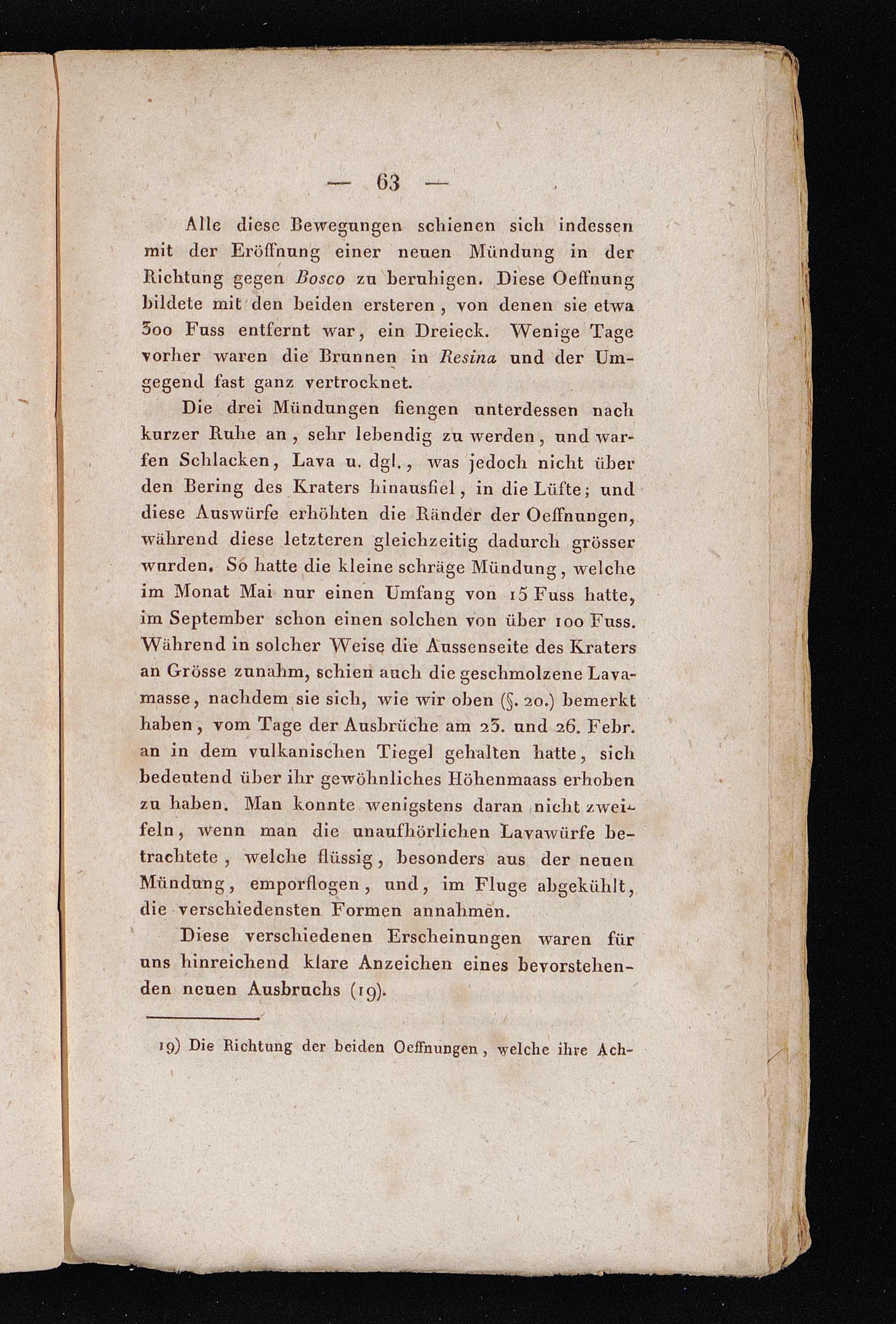 — 63 —

Alle diese Bewegungen schienen sich indessen mit der Eröffnung einer neuen Mündung in der Richtung gegen Bosco zu beruhigen. Diese Oeffnung bildete mit den beiden ersteren, von denen sie etwa 300 Fuss entfernt war, ein Dreieck. Wenige Tage vorher waren die Brunnen in Resina und der Umgegend fast ganz vertrocknet.

Die drei Mündungen fiengen unterdessen nach kurzer Ruhe an, sehr lebendig zu werden, und warfen Schlacken, Lava u. dgl., was jedoch nicht über den Bering des Kraters hinausfiel, in die Lüfte; und diese Auswürfe erhöhten die Ränder der Oeffnungen, während diese letzteren gleichzeitig dadurch grösser wurden. So hatte die kleine schräge Mündung, welche im Monat Mai nur einen Umfang von 15 Fuss hatte, im September schon einen solchen von über 100 Fuss. Während in solcher Weise die Aussenseite des Kraters an Grösse zunahm, schien auch die geschmolzene Lavamasse, nachdem sie sich, wie wir oben (§. 20.) bemerkt haben, vom Tage der Ausbrüche am 23. und 26. Febr. an in dem vulkanischen Tiegel gehalten hatte, sich bedeutend über ihr gewöhnliches Höhenmaass erhoben zu haben. Man konnte wenigstens daran nicht zweifeln, wenn man die unaufhörlichen Lavawürfe betrachtete, welche flüssig, besonders aus der neuen Mündung, emporflogen, und, im Fluge abgekühlt, die verschiedensten Formen annahmen.

Diese verschiedenen Erscheinungen waren für uns hinreichend klare Anzeichen eines bevorstehenden neuen Ausbruchs (19).

19) Die Richtung der beiden Oeffnungen, welche ihre Ach-